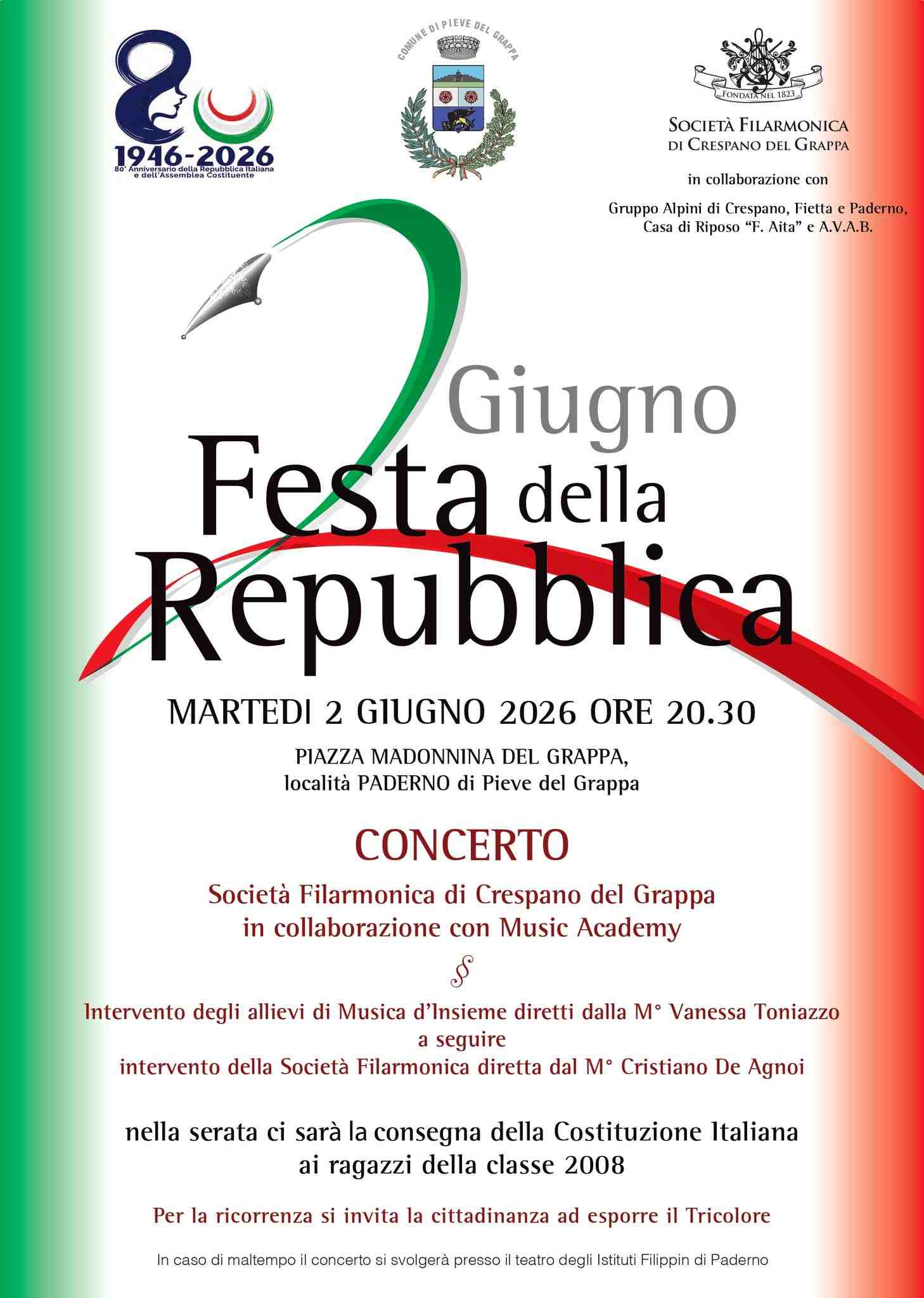 1946-2026
80° Anniversario della Repubblica Italiana e dell'Assemblea Costituente

COMUNE DI PIEVE DEL GRAPPA

FONDATA NEL 1823

SOCIETÀ FILARMONICA DI CRESPANO DEL GRAPPA

in collaborazione con

Gruppo Alpini di Crespano, Fietta e Paderno, Casa di Riposo "F. Aita" e A.V.A.B.

2 Giugno
Festa della Repubblica

MARTEDI 2 GIUGNO 2026 ORE 20.30

PIAZZA MADONNINA DEL GRAPPA,
località PADERNO di Pieve del Grappa

CONCERTO

Società Filarmonica di Crespano del Grappa
in collaborazione con Music Academy

Intervento degli allievi di Musica d'Insieme diretti dalla M° Vanessa Toniazzo
a seguire
intervento della Società Filarmonica diretta dal M° Cristiano De Agnoi

nella serata ci sarà la consegna della Costituzione Italiana
ai ragazzi della classe 2008

Per la ricorrenza si invita la cittadinanza ad esporre il Tricolore

In caso di maltempo il concerto si svolgerà presso il teatro degli Istituti Filippin di Paderno